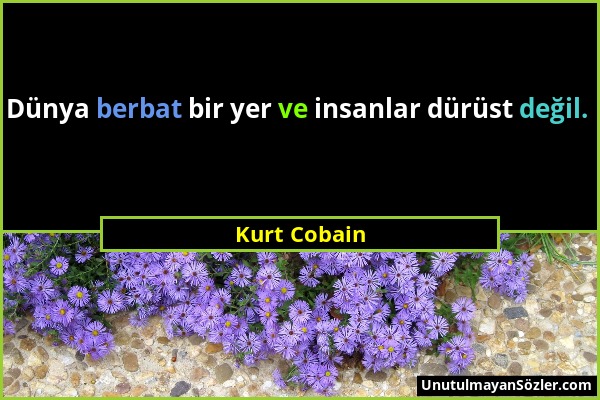 Dünya berbat bir yer ve insanlar dürüst değil.

Kurt Cobain

UnutulmayanSözler.com